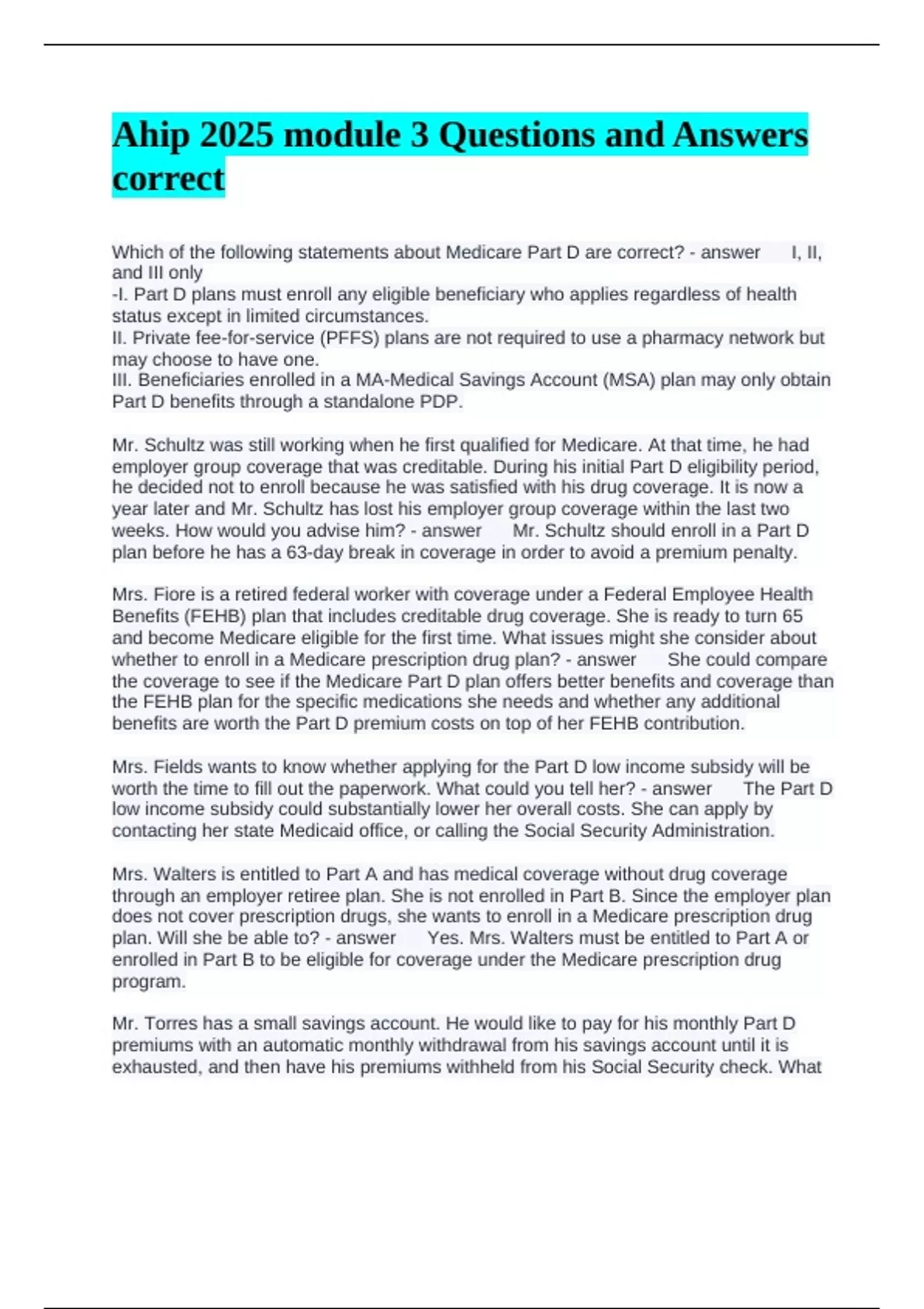 Ahip 2025 module 3 Questions and Answers correct

Which of the following statements about Medicare Part D are correct? - answer I, II, and III only
-I. Part D plans must enroll any eligible beneficiary who applies regardless of health status except in limited circumstances.
II. Private fee-for-service (PFFS) plans are not required to use a pharmacy network but may choose to have one.
III. Beneficiaries enrolled in a MA-Medical Savings Account (MSA) plan may only obtain Part D benefits through a standalone PDP.

Mr. Schultz was still working when he first qualified for Medicare. At that time, he had employer group coverage that was creditable. During his initial Part D eligibility period, he decided not to enroll because he was satisfied with his drug coverage. It is now a year later and Mr. Schultz has lost his employer group coverage within the last two weeks. How would you advise him? - answer Mr. Schultz should enroll in a Part D plan before he has a 63-day break in coverage in order to avoid a premium penalty.

Mrs. Fiore is a retired federal worker with coverage under a Federal Employee Health Benefits (FEHB) plan that includes creditable drug coverage. She is ready to turn 65 and become Medicare eligible for the first time. What issues might she consider about whether to enroll in a Medicare prescription drug plan? - answer She could compare the coverage to see if the Medicare Part D plan offers better benefits and coverage than the FEHB plan for the specific medications she needs and whether any additional benefits are worth the Part D premium costs on top of her FEHB contribution.

Mrs. Fields wants to know whether applying for the Part D low income subsidy will be worth the time to fill out the paperwork. What could you tell her? - answer The Part D low income subsidy could substantially lower her overall costs. She can apply by contacting her state Medicaid office, or calling the Social Security Administration.

Mrs. Walters is entitled to Part A and has medical coverage without drug coverage through an employer retiree plan. She is not enrolled in Part B. Since the employer plan does not cover prescription drugs, she wants to enroll in a Medicare prescription drug plan. Will she be able to? - answer Yes. Mrs. Walters must be entitled to Part A or enrolled in Part B to be eligible for coverage under the Medicare prescription drug program.

Mr. Torres has a small savings account. He would like to pay for his monthly Part D premiums with an automatic monthly withdrawal from his savings account until it is exhausted, and then have his premiums withheld from his Social Security check. What